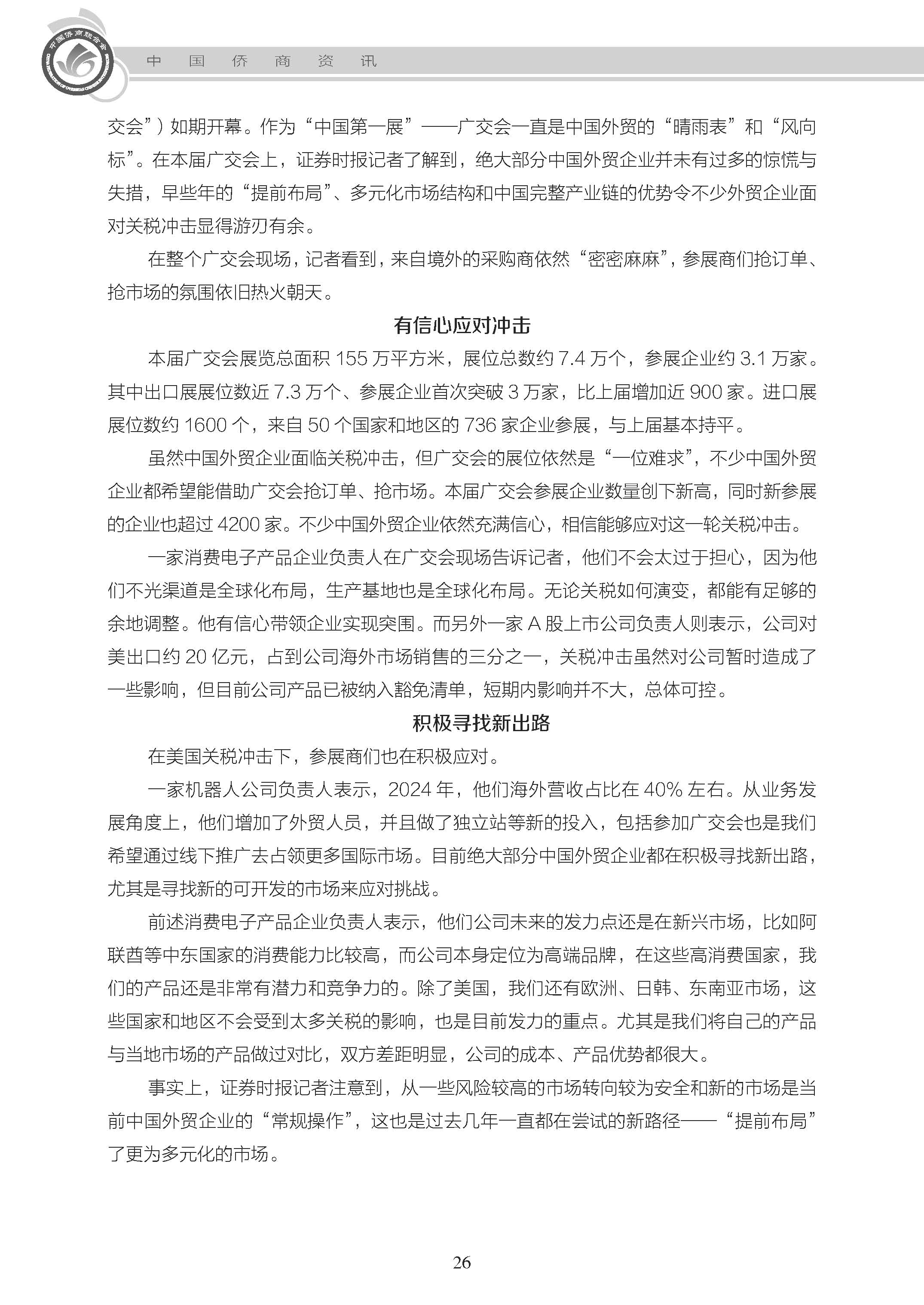 中国侨商联合会

中 国 侨 商 资 讯

交会”）如期开幕。作为“中国第一展”——广交会一直是中国外贸的“晴雨表”和“风向标”。在本届广交会上，证券时报记者了解到，绝大部分中国外贸企业并未有过多的惊慌与失措，早些年的“提前布局”、多元化市场结构和中国完整产业链的优势令不少外贸企业面对关税冲击显得游刃有余。

在整个广交会现场，记者看到，来自境外的采购商依然“密密麻麻”，参展商们抢订单、抢市场的氛围依旧热火朝天。

有信心应对冲击

本届广交会展览总面积 155 万平方米，展位总数约 7.4 万个，参展企业约 3.1 万家。其中出口展展位数近 7.3 万个、参展企业首次突破 3 万家，比上届增加近 900 家。进口展展位数约 1600 个，来自 50 个国家和地区的 736 家企业参展，与上届基本持平。

虽然中国外贸企业面临关税冲击，但广交会的展位依然是“一位难求”，不少中国外贸企业都希望能借助广交会抢订单、抢市场。本届广交会参展企业数量创下新高，同时新参展的企业也超过 4200 家。不少中国外贸企业依然充满信心，相信能够应对这一轮关税冲击。

一家消费电子产品企业负责人在广交会现场告诉记者，他们不会太过于担心，因为他们不光渠道是全球化布局，生产基地也是全球化布局。无论关税如何演变，都能有足够的余地调整。他有信心带领企业实现突围。而另外一家 A 股上市公司负责人则表示，公司对美出口约 20 亿元，占到公司海外市场销售的三分之一，关税冲击虽然对公司暂时造成了一些影响，但目前公司产品已被纳入豁免清单，短期内影响并不大，总体可控。

积极寻找新出路

在美国关税冲击下，参展商们也在积极应对。

一家机器人公司负责人表示，2024 年，他们海外营收占比在 40% 左右。从业务发展角度上，他们增加了外贸人员，并且做了独立站等新的投入，包括参加广交会也是我们希望通过线下推广去占领更多国际市场。目前绝大部分中国外贸企业都在积极寻找新出路，尤其是寻找新的可开发的市场来应对挑战。

前述消费电子产品企业负责人表示，他们公司未来的发力点还是在新兴市场，比如阿联酋等中东国家的消费能力比较高，而公司本身定位为高端品牌，在这些高消费国家，我们的产品还是非常有潜力和竞争力的。除了美国，我们还有欧洲、日韩、东南亚市场，这些国家和地区不会受到太多关税的影响，也是目前发力的重点。尤其是我们将自己的产品与当地市场的产品做过对比，双方差距明显，公司的成本、产品优势都很大。

事实上，证券时报记者注意到，从一些风险较高的市场转向较为安全和新的市场是当前中国外贸企业的“常规操作”，这也是过去几年一直都在尝试的新路径——“提前布局”了更为多元化的市场。

26